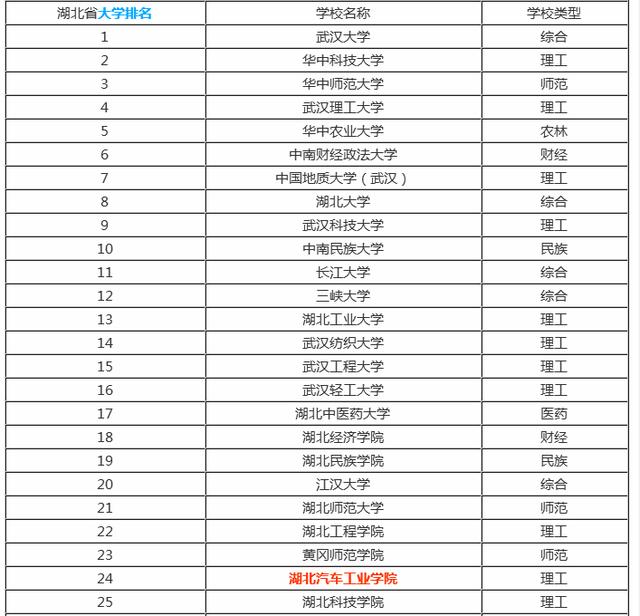 | 湖北省大学排名 | 学校名称 | 学校类型 |
|---|---|---|
| 1 | 武汉大学 | 综合 |
| 2 | 华中科技大学 | 理工 |
| 3 | 华中师范大学 | 师范 |
| 4 | 武汉理工大学 | 理工 |
| 5 | 华中农业大学 | 农林 |
| 6 | 中南财经政法大学 | 财经 |
| 7 | 中国地质大学（武汉） | 理工 |
| 8 | 湖北大学 | 综合 |
| 9 | 武汉科技大学 | 理工 |
| 10 | 中南民族大学 | 民族 |
| 11 | 长江大学 | 综合 |
| 12 | 三峡大学 | 综合 |
| 13 | 湖北工业大学 | 理工 |
| 14 | 武汉纺织大学 | 理工 |
| 15 | 武汉工程大学 | 理工 |
| 16 | 武汉轻工大学 | 理工 |
| 17 | 湖北中医药大学 | 医药 |
| 18 | 湖北经济学院 | 财经 |
| 19 | 湖北民族学院 | 民族 |
| 20 | 江汉大学 | 综合 |
| 21 | 湖北师范大学 | 师范 |
| 22 | 湖北工程学院 | 理工 |
| 23 | 黄冈师范学院 | 师范 |
| 24 | 湖北汽车工业学院 | 理工 |
| 25 | 湖北科技学院 | 理工 |